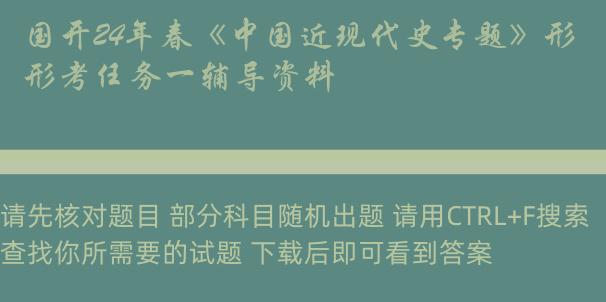 国开24年春《中国近现代史专题》形形考任务一辅导资料

请先核对题目 部分科目随机出题 请用CTRL+F搜索查找你所需要的试题 下载后即可看到答案